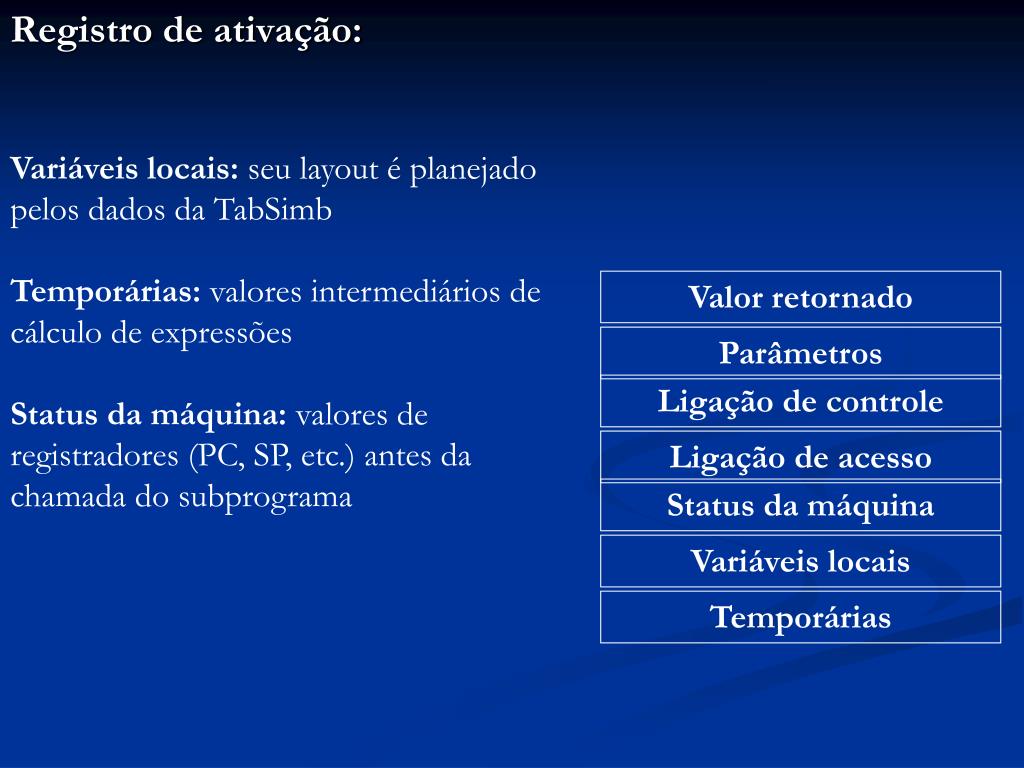 Registro de ativação:

Variáveis locais: seu layout é planejado pelos dados da TabSimb

Temporárias: valores intermediários de cálculo de expressões

Status da máquina: valores de registradores (PC, SP, etc.) antes da chamada do subprograma

Valor retornado
Parâmetros
Ligação de controle
Ligação de acesso
Status da máquina
Variáveis locais
Temporárias